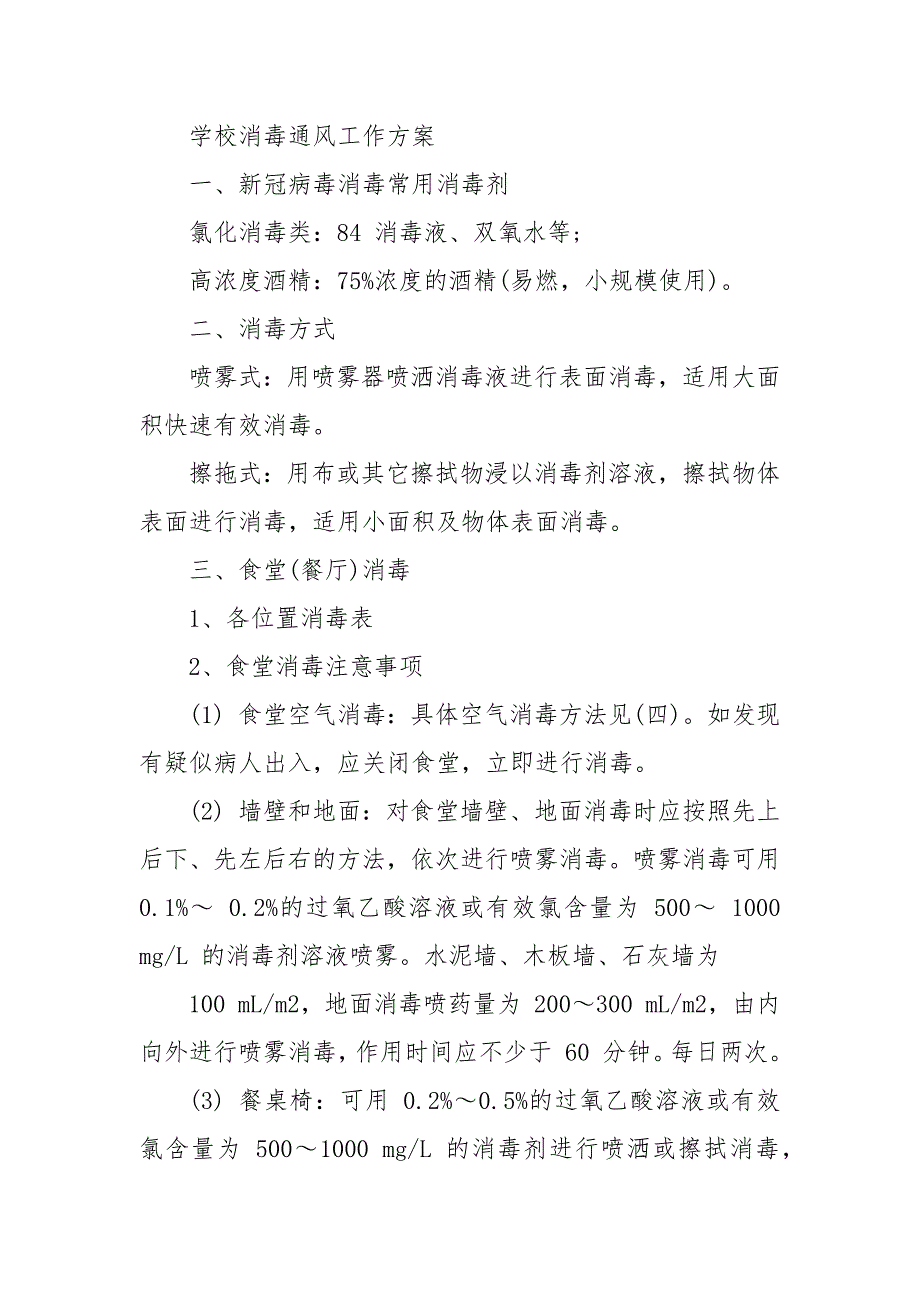 学校消毒通风工作方案

一、新冠病毒消毒常用消毒剂

氯化消毒类：84 消毒液、双氧水等；

高浓度酒精：75%浓度的酒精(易燃，小规模使用)。

二、消毒方式

喷雾式：用喷雾器喷洒消毒液进行表面消毒，适用大面积快速有效消毒。

擦拖式：用布或其它擦拭物浸以消毒剂溶液，擦拭物体表面进行消毒，适用小面积及物体表面消毒。

三、食堂(餐厅)消毒

1、各位置消毒表

2、食堂消毒注意事项

(1) 食堂空气消毒：具体空气消毒方法见(四)。如发现有疑似病人出入，应关闭食堂，立即进行消毒。

(2) 墙壁和地面：对食堂墙壁、地面消毒时应按照先上后下、先左后右的方法，依次进行喷雾消毒。喷雾消毒可用 0.1%～ 0.2%的过氧乙酸溶液或有效氯含量为 500～ 1000 mg/L 的消毒剂溶液喷雾。水泥墙、木板墙、石灰墙为

100 mL/m2，地面消毒喷药量为 200～300 mL/m2，由内向外进行喷雾消毒，作用时间应不少于 60 分钟。每日两次。

(3) 餐桌椅：可用 0.2%～0.5%的过氧乙酸溶液或有效氯含量为 500～1000 mg/L 的消毒剂进行喷洒或擦拭消毒，